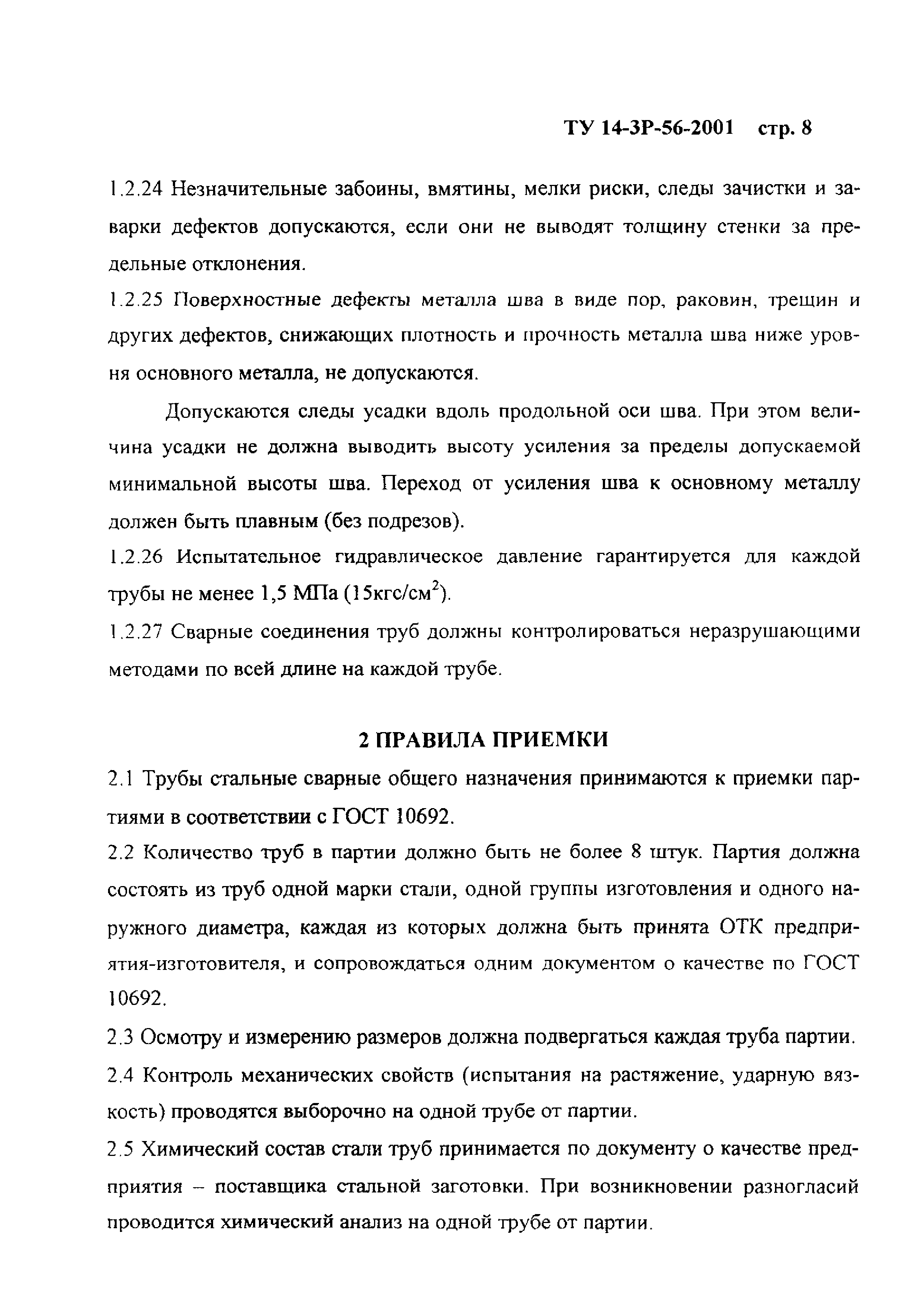 ТУ 14-3Р-56-2001 стр. 8

1.2.24 Незначительные забоины, вмятины, мелки риски, следы зачистки и заварки дефектов допускаются, если они не выводят толщину стенки за предельные отклонения.

1.2.25 Поверхностные дефекты металла шва в виде пор, раковин, трещин и других дефектов, снижающих плотность и прочность металла шва ниже уровня основного металла, не допускаются.

Допускаются следы усадки вдоль продольной оси шва. При этом величина усадки не должна выводить высоту усиления за пределы допускаемой минимальной высоты шва. Переход от усиления шва к основному металлу должен быть плавным (без подрезов).

1.2.26 Испытательное гидравлическое давление гарантируется для каждой трубы не менее 1,5 МПа (15кгс/см$^2$).

1.2.27 Сварные соединения труб должны контролироваться неразрушающими методами по всей длине на каждой трубе.

2 ПРАВИЛА ПРИЕМКИ

2.1 Трубы стальные сварные общего назначения принимаются к приемки партиями в соответствии с ГОСТ 10692.

2.2 Количество труб в партии должно быть не более 8 штук. Партия должна состоять из труб одной марки стали, одной группы изготовления и одного наружного диаметра, каждая из которых должна быть принята ОТК предприятия-изготовителя, и сопровождаться одним документом о качестве по ГОСТ 10692.

2.3 Осмотру и измерению размеров должна подвергаться каждая труба партии.

2.4 Контроль механических свойств (испытания на растяжение, ударную вязкость) проводятся выборочно на одной трубе от партии.

2.5 Химический состав стали труб принимается по документу о качестве предприятия – поставщика стальной заготовки. При возникновении разногласий проводится химический анализ на одной трубе от партии.